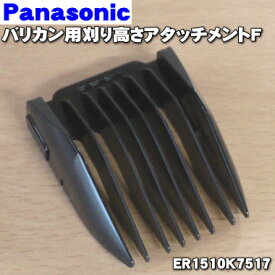 Panasonic
バリカン用刈り高さアタッチメントF
ER1510K7517